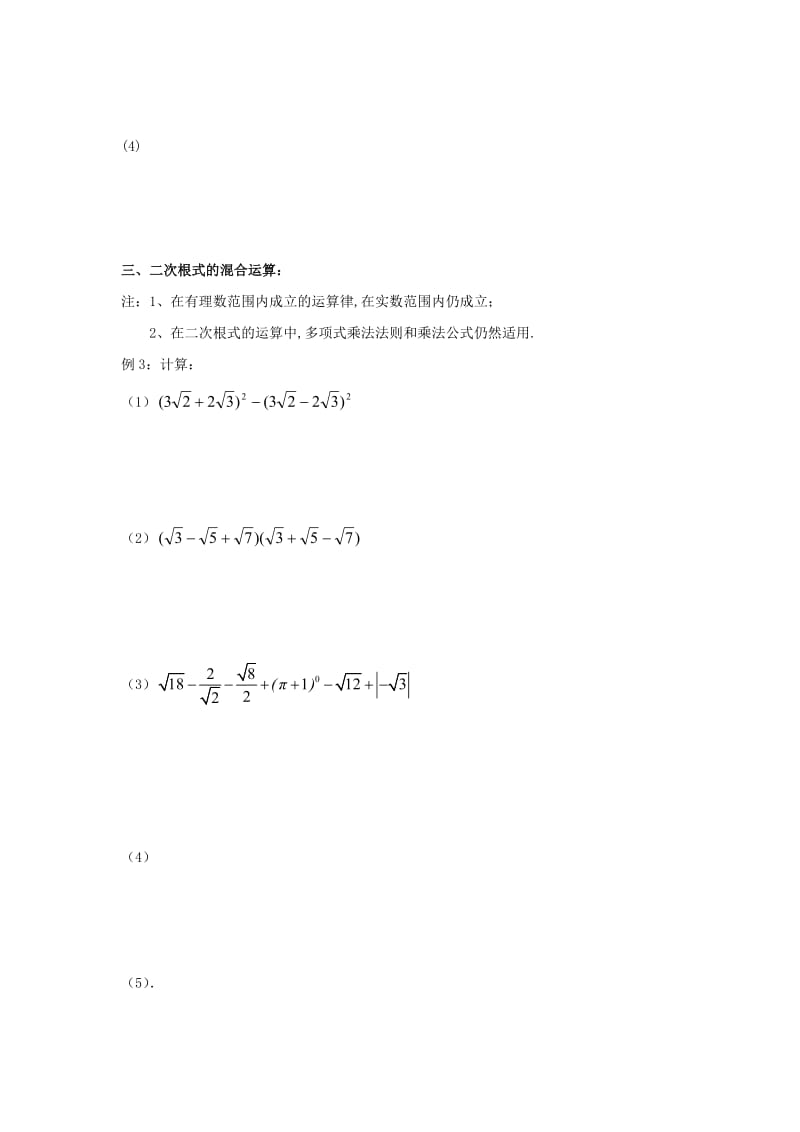 (4)

三、二次根式的混合运算：

注：1、在有理数范围内成立的运算律,在实数范围内仍成立；

2、在二次根式的运算中,多项式乘法法则和乘法公式仍然适用.

例 3：计算：

（1）$(3\sqrt{2}+2\sqrt{3})^2-(3\sqrt{2}-2\sqrt{3})^2$

（2）$(\sqrt{3}-\sqrt{5}+\sqrt{7})(\sqrt{3}+\sqrt{5}-\sqrt{7})$

（3）$\sqrt{18}-\frac{2}{\sqrt{2}}-\frac{\sqrt{8}}{2}+(\pi+1)^0-\sqrt{12}+\left|-\sqrt{3}\right|$

（4）

（5）.